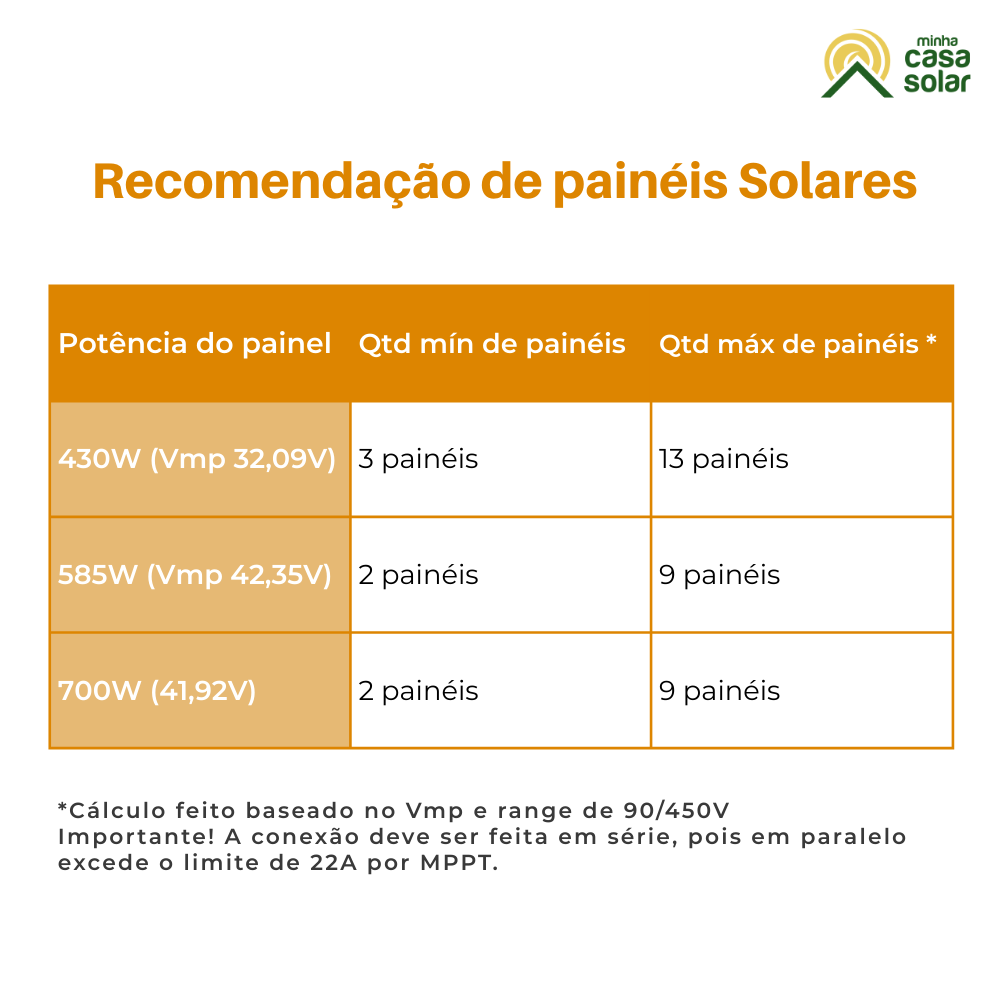 minha casa solar

Recomendação de painéis Solares

| Potência do painel | Qtd mín de painéis | Qtd máx de painéis * |
|---|---|---|
| 430W (Vmp 32,09V) | 3 painéis | 13 painéis |
| 585W (Vmp 42,35V) | 2 painéis | 9 painéis |
| 700W (41,92V) | 2 painéis | 9 painéis |

*Cálculo feito baseado no Vmp e range de 90/450V
Importante! A conexão deve ser feita em série, pois em paralelo excede o limite de 22A por MPPT.